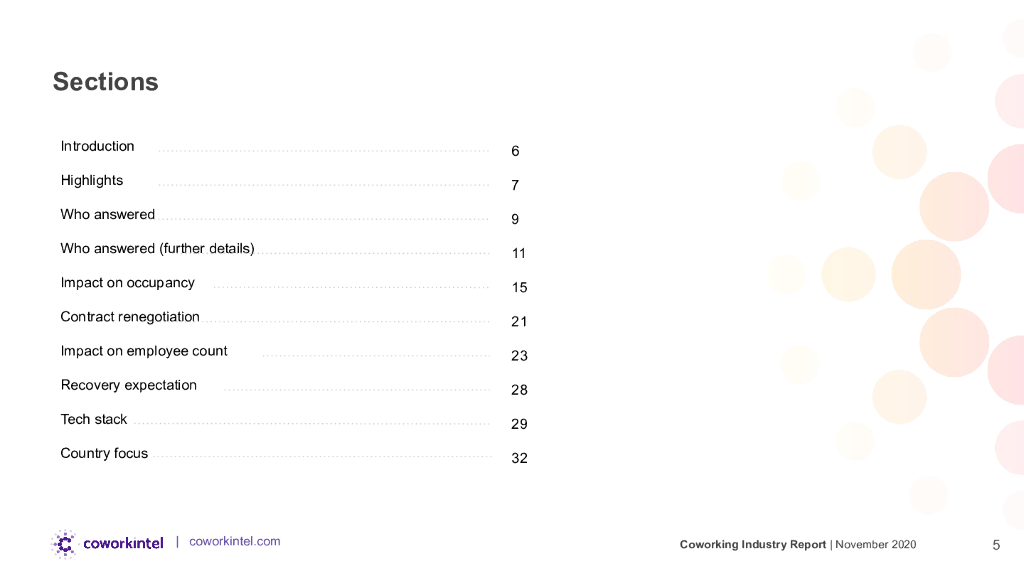 Sections

Introduction 6

Highlights 7

Who answered 9

Who answered (further details) 11

Impact on occupancy 15

Contract renegotiation 21

Impact on employee count 23

Recovery expectation 28

Tech stack 29

Country focus 32

coworkintel | coworkintel.com

Coworking Industry Report | November 2020 5